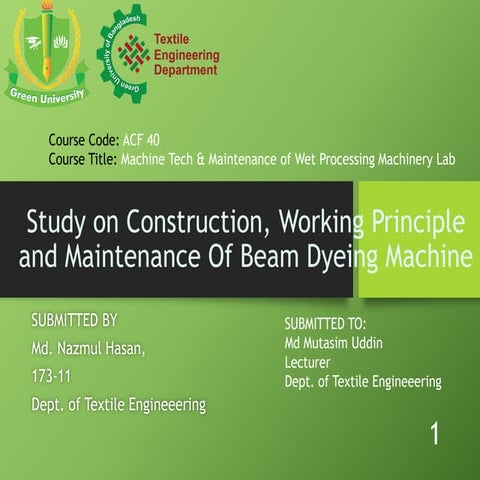 Green University

Green University of Bangladesh

Textile Engineering Department

Course Code: ACF 40
Course Title: Machine Tech & Maintenance of Wet Processing Machinery Lab

Study on Construction, Working Principle and Maintenance Of Beam Dyeing Machine

SUBMITTED BY

Md. Nazmul Hasan,

173-11

Dept. of Textile Engineeering

SUBMITTED TO:
Md Mutasim Uddin
Lecturer
Dept. of Textile Engineeering

1